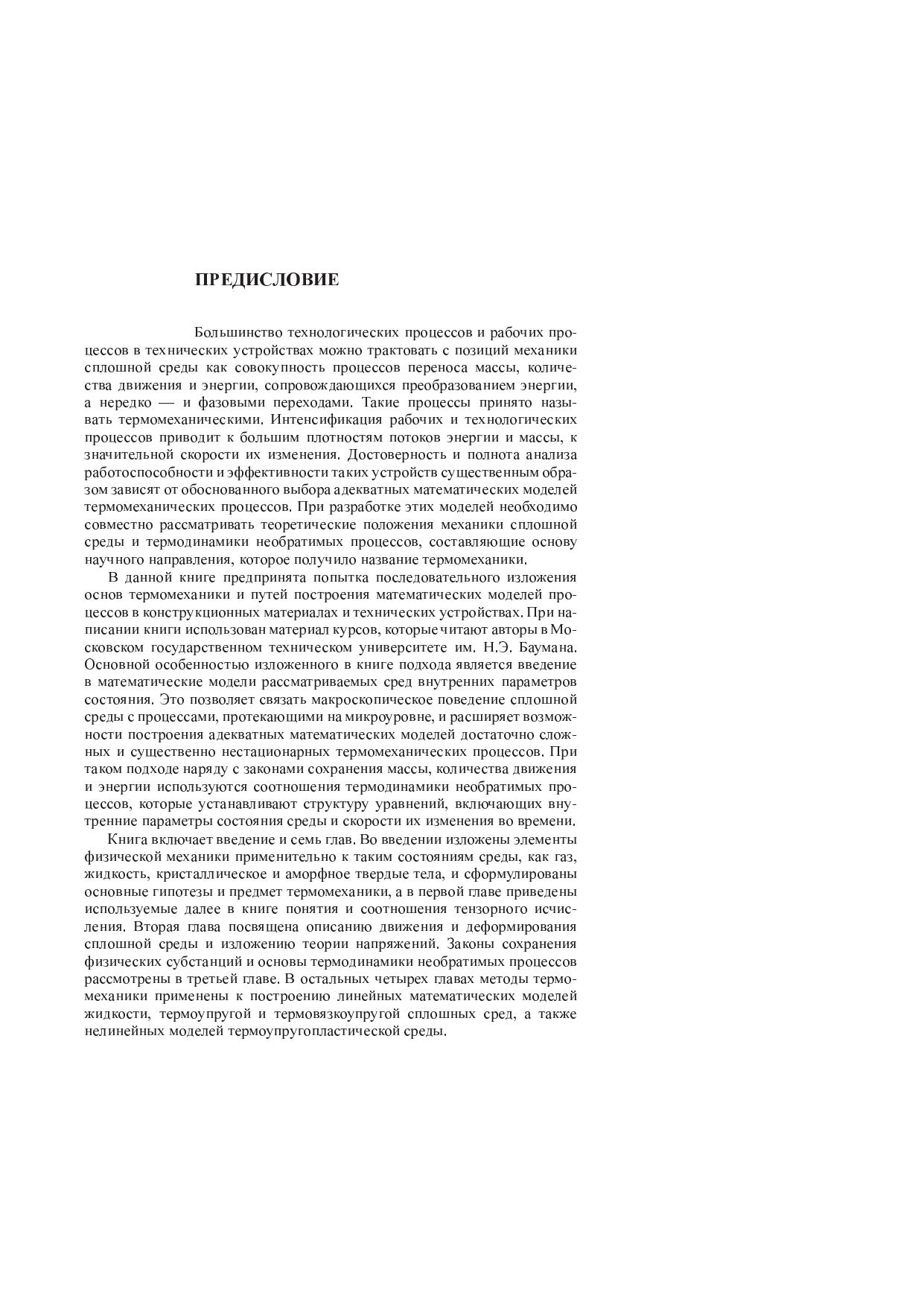 ПРЕДИСЛОВИЕ

Большинство технологических процессов и рабочих процессов в технических устройствах можно трактовать с позиций механики сплошной среды как совокупность процессов переноса массы, количества движения и энергии, сопровождающихся преобразованием энергии, а нередко — и фазовыми переходами. Такие процессы принято называть термомеханическими. Интенсификация рабочих и технологических процессов приводит к большим плотностям потоков энергии и массы, к значительной скорости их изменения. Достоверность и полнота анализа работоспособности и эффективности таких устройств существенным образом зависят от обоснованного выбора адекватных математических моделей термомеханических процессов. При разработке этих моделей необходимо совместно рассматривать теоретические положения механики сплошной среды и термодинамики необратимых процессов, составляющие основу научного направления, которое получило название термомеханики.

В данной книге предпринята попытка последовательного изложения основ термомеханики и путей построения математических моделей процессов в конструкционных материалах и технических устройствах. При написании книги использован материал курсов, которые читают авторы в Московском государственном техническом университете им. Н.Э. Баумана. Основной особенностью изложенного в книге подхода является введение в математические модели рассматриваемых сред внутренних параметров состояния. Это позволяет связать макроскопическое поведение сплошной среды с процессами, протекающими на микроуровне, и расширяет возможности построения адекватных математических моделей достаточно сложных и существенно нестационарных термомеханических процессов. При таком подходе наряду с законами сохранения массы, количества движения и энергии используются соотношения термодинамики необратимых процессов, которые устанавливают структуру уравнений, включающих внутренние параметры состояния среды и скорости их изменения во времени.

Книга включает введение и семь глав. Во введении изложены элементы физической механики применительно к таким состояниям среды, как газ, жидкость, кристаллическое и аморфное твердые тела, и сформулированы основные гипотезы и предмет термомеханики, а в первой главе приведены используемые далее в книге понятия и соотношения тензорного исчисления. Вторая глава посвящена описанию движения и деформирования сплошной среды и изложению теории напряжений. Законы сохранения физических субстанций и основы термодинамики необратимых процессов рассмотрены в третьей главе. В остальных четырех главах методы термомеханики применены к построению линейных математических моделей жидкости, термоупругой и термовязкоупругой сплошных сред, а также нелинейных моделей термоупругопластической среды.